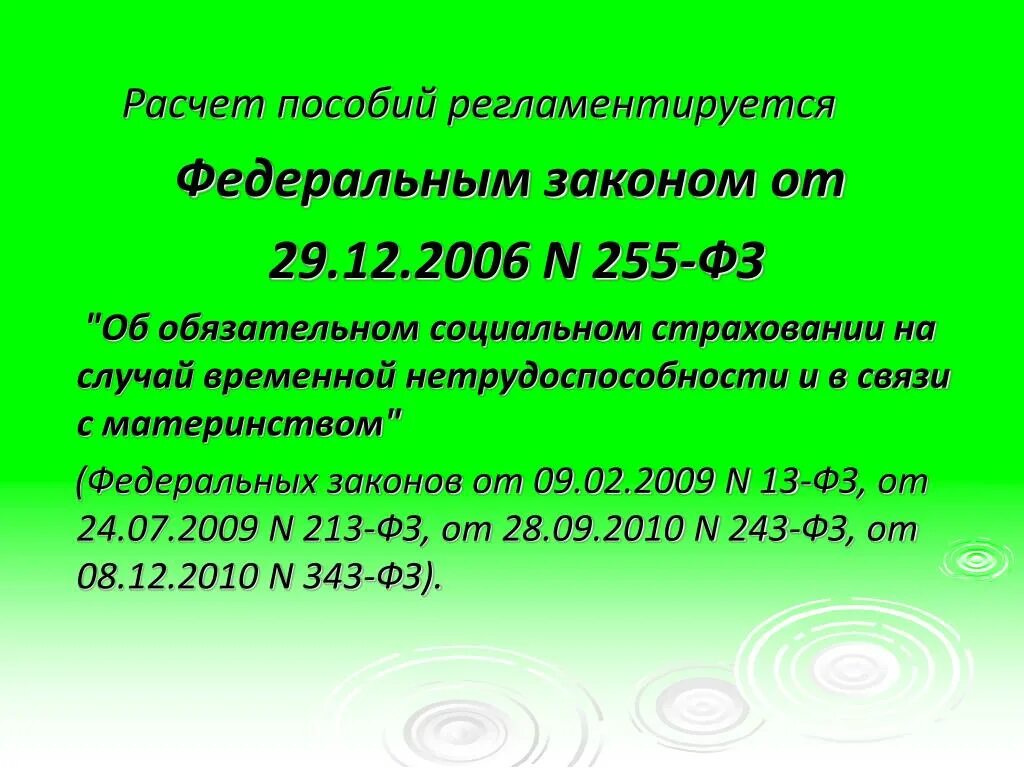 Расчет пособий регламентируется

Федеральным законом от

29.12.2006 N 255-ФЗ

"Об обязательном социальном страховании на случай временной нетрудоспособности и в связи с материнством"

(Федеральных законов от 09.02.2009 N 13-ФЗ, от 24.07.2009 N 213-ФЗ, от 28.09.2010 N 243-ФЗ, от 08.12.2010 N 343-ФЗ).